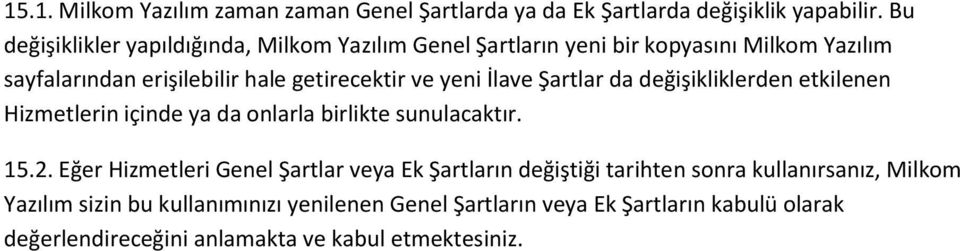 15.1. Milkom Yazılım zaman zaman Genel Şartlarda ya da Ek Şartlarda değişiklik yapabilir. Bu değişiklikler yapıldığında, Milkom Yazılım Genel Şartların yeni bir kopyasını Milkom Yazılım sayfalarından erişilebilir hale getirecektir ve yeni İlave Şartlar da değişikliklerden etkilenen Hizmetlerin içinde ya da onlarla birlikte sunulacaktır.

15.2. Eğer Hizmetleri Genel Şartlar veya Ek Şartların değiştiği tarihten sonra kullanırsanız, Milkom Yazılım sizin bu kullanımınızı yenilenen Genel Şartların veya Ek Şartların kabulü olarak değerlendireceğini anlamakta ve kabul etmektesiniz.